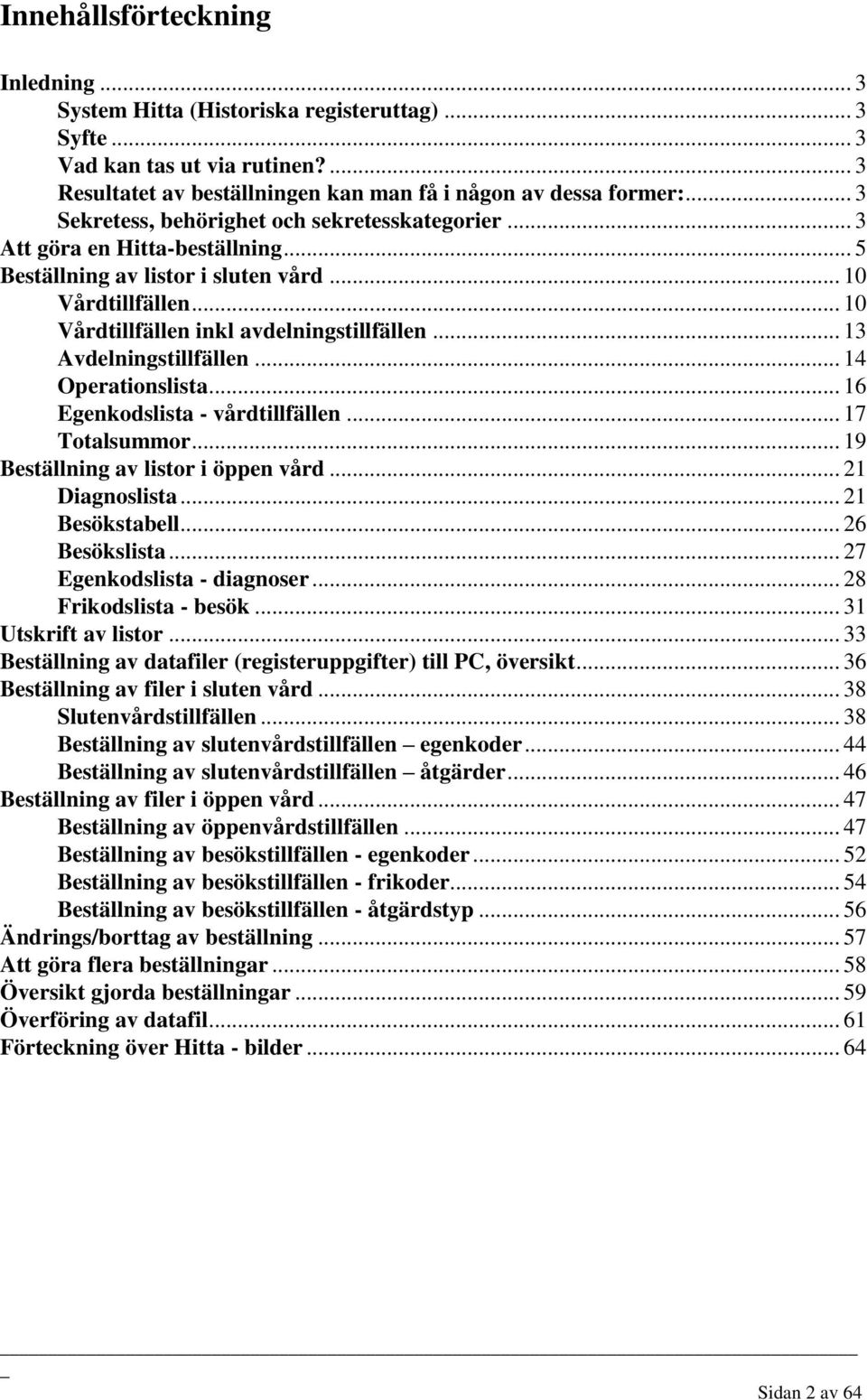 Innehållsförteckning

Inledning ... 3
System Hitta (Historiska registeruttag) ... 3
Syfte ... 3
Vad kan tas ut via rutinen? ... 3
Resultatet av beställningen kan man få i någon av dessa former: ... 3
Sekretess, behörighet och sekretesskategorier ... 3
Att göra en Hitta-beställning ... 5
Beställning av listor i sluten vård ... 10
Vårdtillfällen ... 10
Vårdtillfällen inkl avdelningstillfällen ... 13
Avdelningstillfällen ... 14
Operationslista ... 16
Egenkodslista - vårdtillfällen ... 17
Totalsummor ... 19
Beställning av listor i öppen vård ... 21
Diagnoslista ... 21
Besökstabell ... 26
Besökslista ... 27
Egenkodslista - diagnoser ... 28
Frikodslista - besök ... 31
Utskrift av listor ... 33
Beställning av datafiler (registeruppgifter) till PC, översikt ... 36
Beställning av filer i sluten vård ... 38
Slutenvårdstillfällen ... 38
Beställning av slutenvårdstillfällen – egenkoder ... 44
Beställning av slutenvårdstillfällen – åtgärder ... 46
Beställning av filer i öppen vård ... 47
Beställning av öppenvårdstillfällen ... 47
Beställning av besökstillfällen - egenkoder ... 52
Beställning av besökstillfällen - frikoder ... 54
Beställning av besökstillfällen - åtgärdstyp ... 56
Ändrings/borttag av beställning ... 57
Att göra flera beställningar ... 58
Översikt gjorda beställningar ... 59
Överföring av datafil ... 61
Förteckning över Hitta - bilder ... 64

Sidan 2 av 64